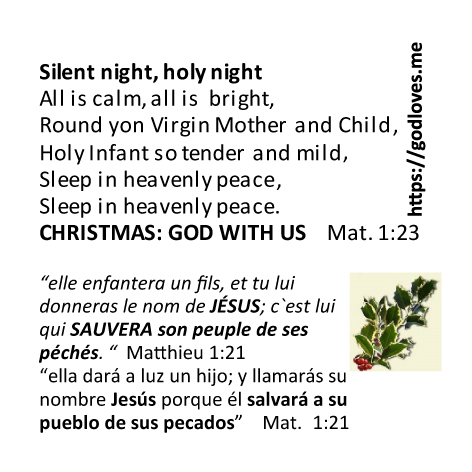 Silent night, holy night
All is calm, all is bright,
Round yon Virgin Mother and Child,
Holy Infant so tender and mild,
Sleep in heavenly peace,
Sleep in heavenly peace.
CHRISTMAS: GOD WITH US Mat. 1:23

https://godloves.me

“elle enfantera un fils, et tu lui donneras le nom de JÉSUS; c`est lui qui SAUVERA son peuple de ses péchés. “ Matthieu 1:21
“ella dará a luz un hijo; y llamarás su nombre Jesús porque él salvará a su pueblo de sus pecados” Mat. 1:21